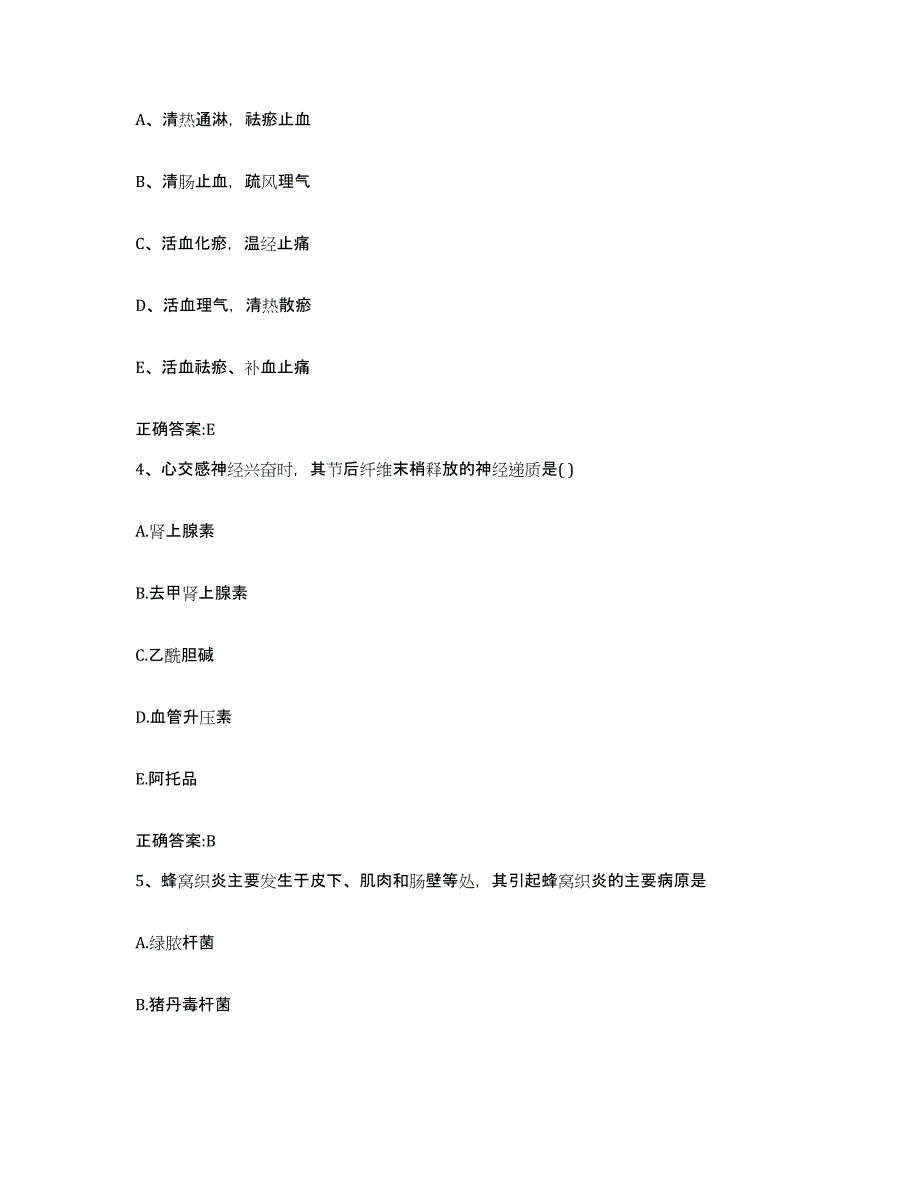 A、清热通淋，祛瘀止血

B、清肠止血，疏风理气

C、活血化瘀，温经止痛

D、活血理气，清热散瘀

E、活血祛瘀、补血止痛

正确答案:E

4、心交感神经兴奋时，其节后纤维末梢释放的神经递质是( )

A.肾上腺素

B.去甲肾上腺素

C.乙酰胆碱

D.血管升压素

E.阿托品

正确答案:B

5、蜂窝织炎主要发生于皮下、肌肉和肠壁等处，其引起蜂窝织炎的主要病原是

A.绿脓杆菌

B.猪丹毒杆菌